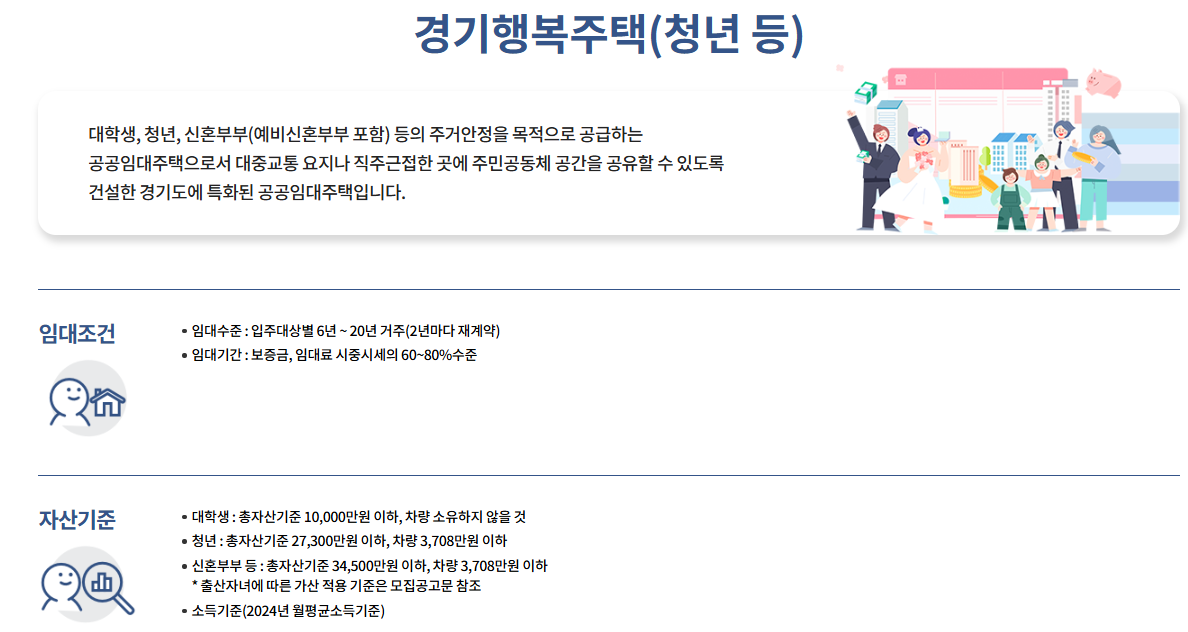 경기행복주택(청년 등)

대학생, 청년, 신혼부부(예비신혼부부 포함) 등의 주거안정을 목적으로 공급하는 공공임대주택으로서 대중교통 요지나 직주근접한 곳에 주민공동체 공간을 공유할 수 있도록 건설한 경기도에 특화된 공공임대주택입니다.

임대조건

• 임대수준 : 입주대상별 6년 ~ 20년 거주(2년마다 재계약)
• 임대기간 : 보증금, 임대료 시중시세의 60~80%수준

자산기준

• 대학생 : 총자산기준 10,000만원 이하, 차량 소유하지 않을 것
• 청년 : 총자산기준 27,300만원 이하, 차량 3,708만원 이하
• 신혼부부 등 : 총자산기준 34,500만원 이하, 차량 3,708만원 이하
* 출산자녀에 따른 가산 적용 기준은 모집공고문 참조
• 소득기준(2024년 월평균소득기준)